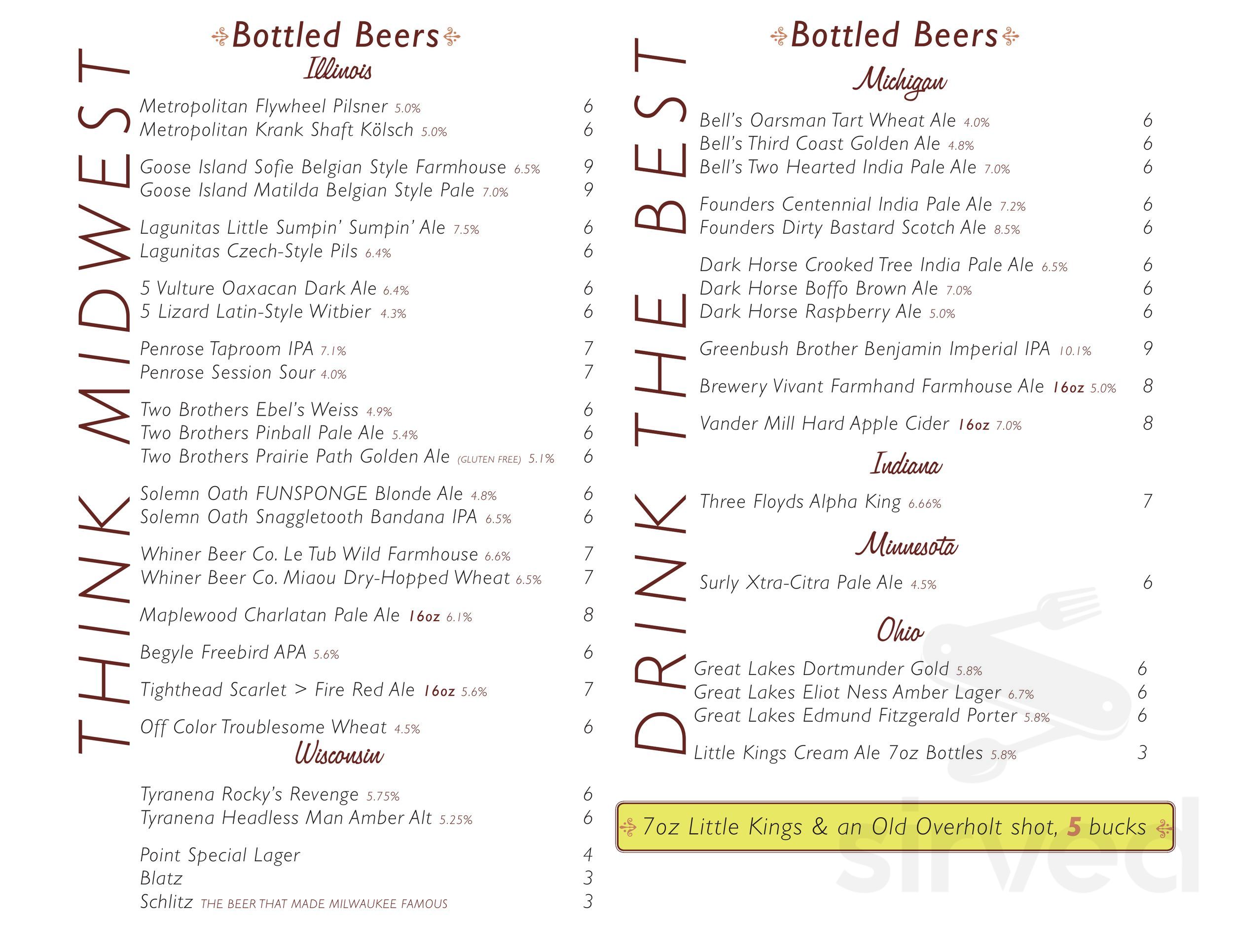 THINK MIDWEST

Bottled Beers
Illinois

Metropolitan Flywheel Pilsner 5.0% 6
Metropolitan Krank Shaft Kölsch 5.0% 6

Goose Island Sofie Belgian Style Farmhouse 6.5% 9
Goose Island Matilda Belgian Style Pale 7.0% 9

Lagunitas Little Sumpin' Sumpin' Ale 7.5% 6
Lagunitas Czech-Style Pils 6.4% 6

5 Vulture Oaxacan Dark Ale 6.4% 6
5 Lizard Latin-Style Witbier 4.3% 6

Penrose Taproom IPA 7.1% 7
Penrose Session Sour 4.0% 7

Two Brothers Ebel's Weiss 4.9% 6
Two Brothers Pinball Pale Ale 5.4% 6
Two Brothers Prairie Path Golden Ale (GLUTEN FREE) 5.1% 6

Solemn Oath FUNSPONGE Blonde Ale 4.8% 6
Solemn Oath Snaggletooth Bandana IPA 6.5% 6

Whiner Beer Co. Le Tub Wild Farmhouse 6.6% 7
Whiner Beer Co. Miaou Dry-Hopped Wheat 6.5% 7

Maplewood Charlatan Pale Ale 16oz 6.1% 8

Begyle Freebird APA 5.6% 6

Tighthead Scarlet > Fire Red Ale 16oz 5.6% 7

Off Color Troublesome Wheat 4.5% 6

Wisconsin

Tyranena Rocky's Revenge 5.75% 6
Tyranena Headless Man Amber Alt 5.25% 6

Point Special Lager 4
Blatz 3
Schlitz THE BEER THAT MADE MILWAUKEE FAMOUS 3

DRINK THE BEST

Bottled Beers
Michigan

Bell's Oarsman Tart Wheat Ale 4.0% 6
Bell's Third Coast Golden Ale 4.8% 6
Bell's Two Hearted India Pale Ale 7.0% 6

Founders Centennial India Pale Ale 7.2% 6
Founders Dirty Bastard Scotch Ale 8.5% 6

Dark Horse Crooked Tree India Pale Ale 6.5% 6
Dark Horse Boffo Brown Ale 7.0% 6
Dark Horse Raspberry Ale 5.0% 6

Greenbush Brother Benjamin Imperial IPA 10.1% 9

Brewery Vivant Farmhand Farmhouse Ale 16oz 5.0% 8

Vander Mill Hard Apple Cider 16oz 7.0% 8

Indiana

Three Floyds Alpha King 6.66% 7

Minnesota

Surly Xtra-Citra Pale Ale 4.5% 6

Ohio

Great Lakes Dortmunder Gold 5.8% 6
Great Lakes Eliot Ness Amber Lager 6.7% 6
Great Lakes Edmund Fitzgerald Porter 5.8% 6

Little Kings Cream Ale 7oz Bottles 5.8% 3

7oz Little Kings & an Old Overholt shot, 5 bucks

sirved